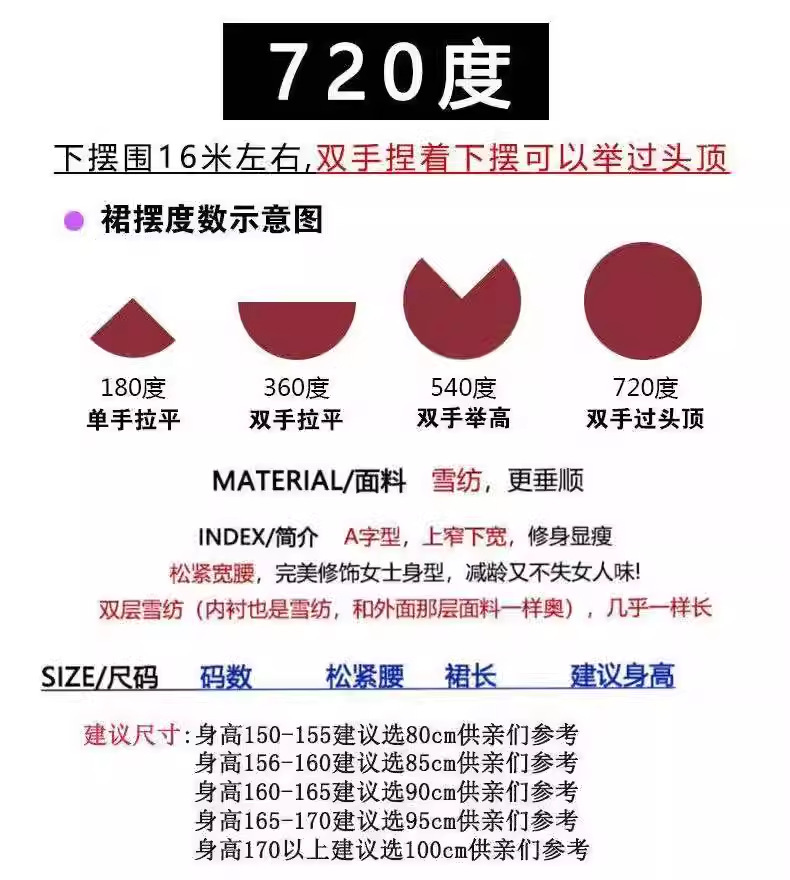 720度

下摆围16米左右,双手捏着下摆可以举过头顶

• 裙摆度数示意图

180度
单手拉平

360度
双手拉平

540度
双手举高

720度
双手过头顶

MATERIAL/面料 雪纺，更垂顺

INDEX/简介 A字型，上窄下宽，修身显瘦

松紧宽腰，完美修饰女士身型，减龄又不失女人味!

双层雪纺（内衬也是雪纺，和外面那层面料一样奥），几乎一样长

SIZE/尺码 码数 松紧腰 裙长 建议身高

建议尺寸:身高150-155建议选80cm供亲们参考
身高156-160建议选85cm供亲们参考
身高160-165建议选90cm供亲们参考
身高165-170建议选95cm供亲们参考
身高170以上建议选100cm供亲们参考